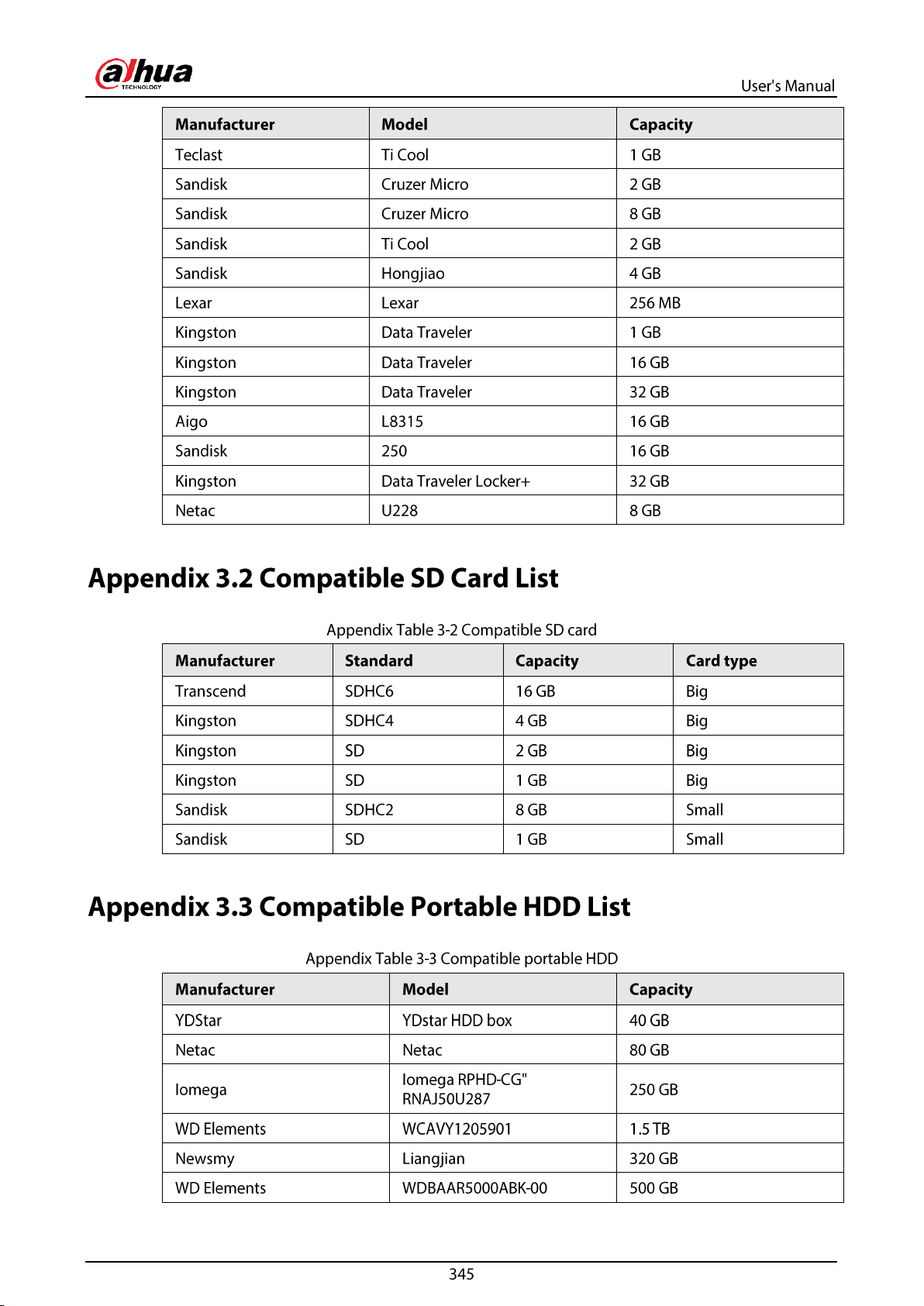 alhua
TECHNOLOGY

User's Manual

| Manufacturer | Model | Capacity |
|---|---|---|
| Teclast | Ti Cool | 1 GB |
| Sandisk | Cruzer Micro | 2 GB |
| Sandisk | Cruzer Micro | 8 GB |
| Sandisk | Ti Cool | 2 GB |
| Sandisk | Hongjiao | 4 GB |
| Lexar | Lexar | 256 MB |
| Kingston | Data Traveler | 1 GB |
| Kingston | Data Traveler | 16 GB |
| Kingston | Data Traveler | 32 GB |
| Aigo | L8315 | 16 GB |
| Sandisk | 250 | 16 GB |
| Kingston | Data Traveler Locker+ | 32 GB |
| Netac | U228 | 8 GB |

Appendix 3.2 Compatible SD Card List

Appendix Table 3-2 Compatible SD card

| Manufacturer | Standard | Capacity | Card type |
|---|---|---|---|
| Transcend | SDHC6 | 16 GB | Big |
| Kingston | SDHC4 | 4 GB | Big |
| Kingston | SD | 2 GB | Big |
| Kingston | SD | 1 GB | Big |
| Sandisk | SDHC2 | 8 GB | Small |
| Sandisk | SD | 1 GB | Small |

Appendix 3.3 Compatible Portable HDD List

Appendix Table 3-3 Compatible portable HDD

| Manufacturer | Model | Capacity |
|---|---|---|
| YDStar | YDstar HDD box | 40 GB |
| Netac | Netac | 80 GB |
| Iomega | Iomega RPHD-CG" RNAJ50U287 | 250 GB |
| WD Elements | WCAVY1205901 | 1.5 TB |
| Newsmy | Liangjian | 320 GB |
| WD Elements | WDBAAR5000ABK-00 | 500 GB |

345